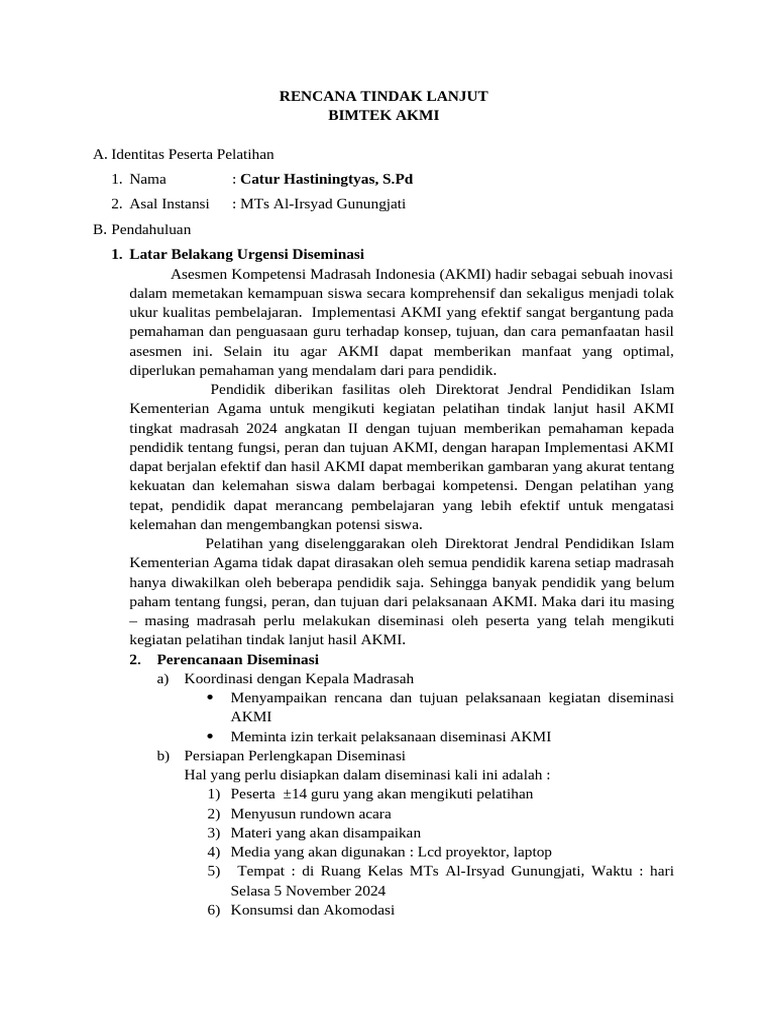 RENCANA TINDAK LANJUT
BIMTEK AKMI

A. Identitas Peserta Pelatihan

1. Nama : Catur Hastiningtyas, S.Pd
2. Asal Instansi : MTs Al-Irsyad Gunungjati

B. Pendahuluan

1. Latar Belakang Urgensi Diseminasi

Asesmen Kompetensi Madrasah Indonesia (AKMI) hadir sebagai sebuah inovasi dalam memetakan kemampuan siswa secara komprehensif dan sekaligus menjadi tolak ukur kualitas pembelajaran. Implementasi AKMI yang efektif sangat bergantung pada pemahaman dan penguasaan guru terhadap konsep, tujuan, dan cara pemanfaatan hasil asesmen ini. Selain itu agar AKMI dapat memberikan manfaat yang optimal, diperlukan pemahaman yang mendalam dari para pendidik.

Pendidik diberikan fasilitas oleh Direktorat Jendral Pendidikan Islam Kementerian Agama untuk mengikuti kegiatan pelatihan tindak lanjut hasil AKMI tingkat madrasah 2024 angkatan II dengan tujuan memberikan pemahaman kepada pendidik tentang fungsi, peran dan tujuan AKMI, dengan harapan Implementasi AKMI dapat berjalan efektif dan hasil AKMI dapat memberikan gambaran yang akurat tentang kekuatan dan kelemahan siswa dalam berbagai kompetensi. Dengan pelatihan yang tepat, pendidik dapat merancang pembelajaran yang lebih efektif untuk mengatasi kelemahan dan mengembangkan potensi siswa.

Pelatihan yang diselenggarakan oleh Direktorat Jendral Pendidikan Islam Kementerian Agama tidak dapat dirasakan oleh semua pendidik karena setiap madrasah hanya diwakilkan oleh beberapa pendidik saja. Sehingga banyak pendidik yang belum paham tentang fungsi, peran, dan tujuan dari pelaksanaan AKMI. Maka dari itu masing – masing madrasah perlu melakukan diseminasi oleh peserta yang telah mengikuti kegiatan pelatihan tindak lanjut hasil AKMI.

2. Perencanaan Diseminasi

a) Koordinasi dengan Kepala Madrasah
• Menyampaikan rencana dan tujuan pelaksanaan kegiatan diseminasi AKMI
• Meminta izin terkait pelaksanaan diseminasi AKMI

b) Persiapan Perlengkapan Diseminasi
Hal yang perlu disiapkan dalam diseminasi kali ini adalah :
1) Peserta $\pm$14 guru yang akan mengikuti pelatihan
2) Menyusun rundown acara
3) Materi yang akan disampaikan
4) Media yang akan digunakan : Lcd proyektor, laptop
5) Tempat : di Ruang Kelas MTs Al-Irsyad Gunungjati, Waktu : hari Selasa 5 November 2024
6) Konsumsi dan Akomodasi